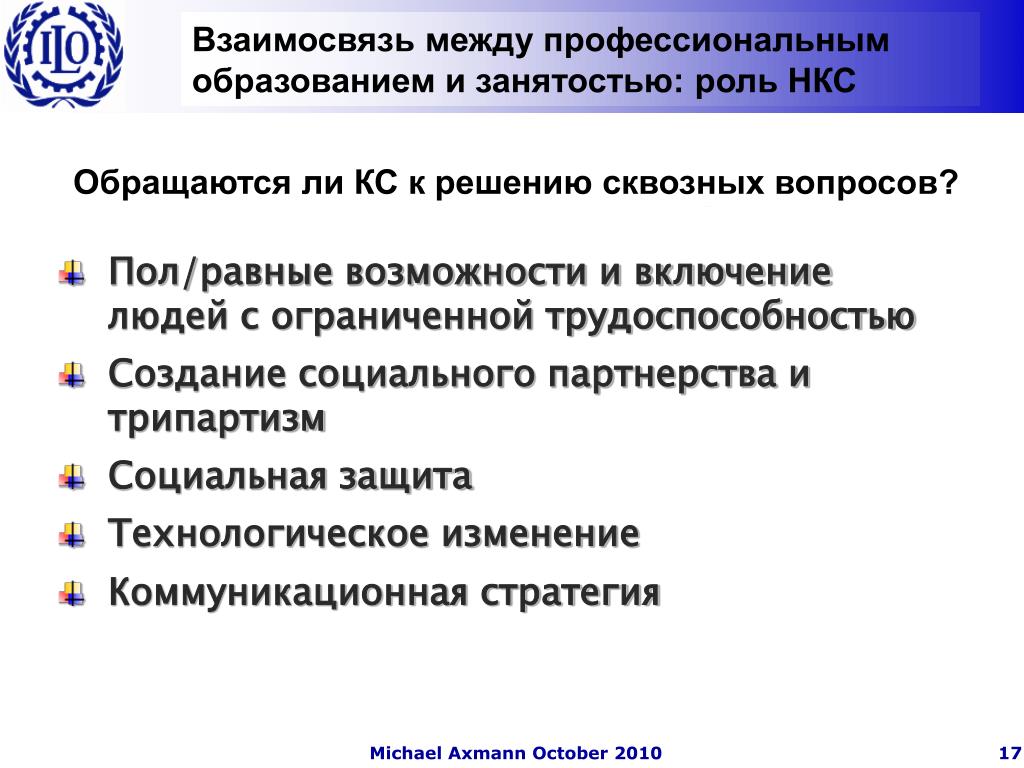 ILO

Взаимосвязь между профессиональным образованием и занятостью: роль НКС

Обращаются ли КС к решению сквозных вопросов?

Пол/равные возможности и включение людей с ограниченной трудоспособностью

Создание социального партнерства и трипартизм

Социальная защита

Технологическое изменение

Коммуникационная стратегия

Michael Axmann October 2010

17